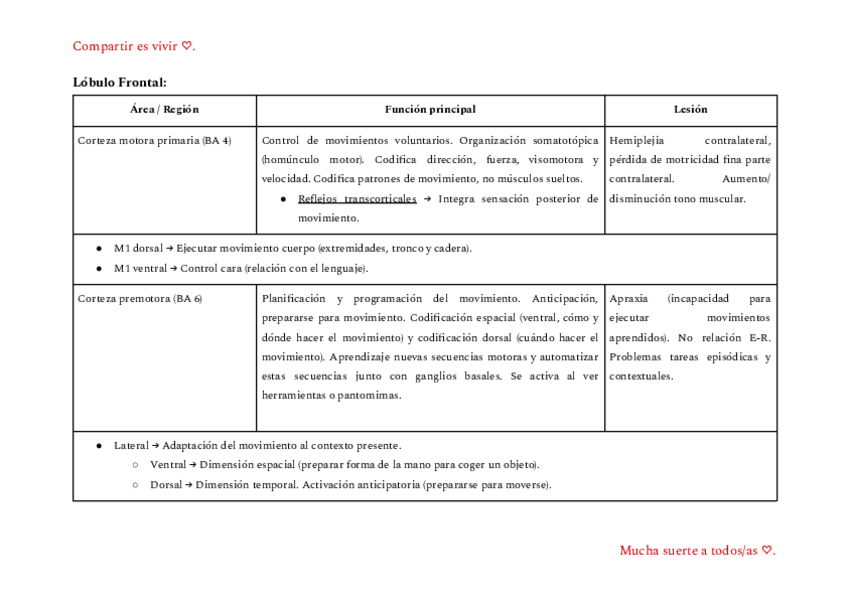 Compartir es vivir ♡.

Lóbulo Frontal:

| Área / Región | Función principal | Lesión |
|---|---|---|
| Corteza motora primaria (BA 4) | Control de movimientos voluntarios. Organización somatotópica (homúnculo motor). Codifica dirección, fuerza, visomotora y velocidad. Codifica patrones de movimiento, no músculos sueltos. ● Reflejos transcorticales → Integra sensación posterior de movimiento. | Hemiplejia contralateral, pérdida de motricidad fina parte contralateral. Aumento/ disminución tono muscular. |
| ● M1 dorsal → Ejecutar movimiento cuerpo (extremidades, tronco y cadera). ● M1 ventral → Control cara (relación con el lenguaje). | | |
| Corteza premotora (BA 6) | Planificación y programación del movimiento. Anticipación, prepararse para movimiento. Codificación espacial (ventral, cómo y dónde hacer el movimiento) y codificación dorsal (cuándo hacer el movimiento). Aprendizaje nuevas secuencias motoras y automatizar estas secuencias junto con ganglios basales. Se activa al ver herramientas o pantomimas. | Apraxia (incapacidad para ejecutar movimientos aprendidos). No relación E-R. Problemas tareas episódicas y contextuales. |
| ● Lateral → Adaptación del movimiento al contexto presente. ○ Ventral → Dimensión espacial (preparar forma de la mano para coger un objeto). ○ Dorsal → Dimensión temporal. Activación anticipatoria (prepararse para moverse). | | |

Mucha suerte a todos/as ♡.